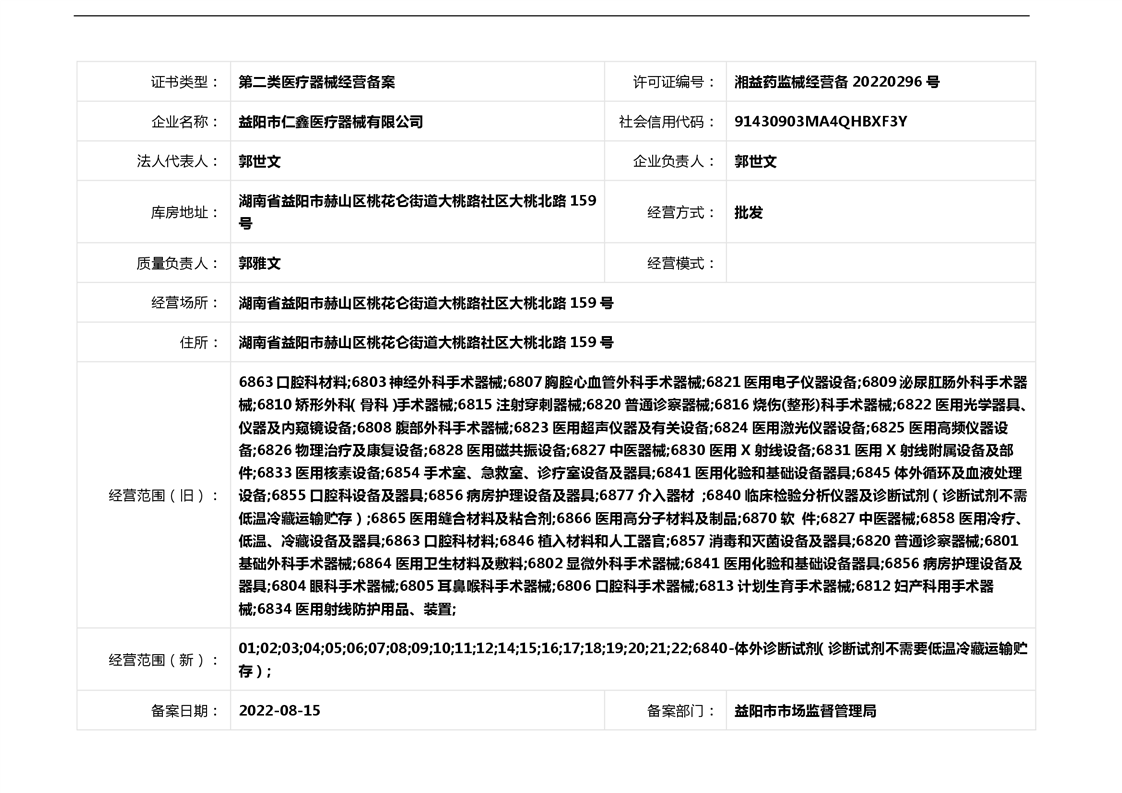 | 证书类型： | 第二类医疗器械经营备案 | 许可证编号： | 湘益药监械经营备 20220296 号 |
|---|---|---|---|
| 企业名称： | 益阳市仁鑫医疗器械有限公司 | 社会信用代码： | 91430903MA4QHBXF3Y |
| 法人代表人： | 郭世文 | 企业负责人： | 郭世文 |
| 库房地址： | 湖南省益阳市赫山区桃花仑街道大桃路社区大桃北路 159 号 | 经营方式： | 批发 |
| 质量负责人： | 郭雅文 | 经营模式： | |
| 经营场所： | 湖南省益阳市赫山区桃花仑街道大桃路社区大桃北路 159 号 | | |
| 住所： | 湖南省益阳市赫山区桃花仑街道大桃路社区大桃北路 159 号 | | |
| 经营范围（旧）： | 6863 口腔科材料;6803 神经外科手术器械;6807 胸腔心血管外科手术器械;6821 医用电子仪器设备;6809 泌尿肛肠外科手术器械;6810 矫形外科( 骨科 )手术器械;6815 注射穿刺器械;6820 普通诊察器械;6816 烧伤(整形)科手术器械;6822 医用光学器具、仪器及内窥镜设备;6808 腹部外科手术器械;6823 医用超声仪器及有关设备;6824 医用激光仪器设备;6825 医用高频仪器设备;6826 物理治疗及康复设备;6828 医用磁共振设备;6827 中医器械;6830 医用 X 射线设备;6831 医用 X 射线附属设备及部件;6833 医用核素设备;6854 手术室、急救室、诊疗室设备及器具;6841 医用化验和基础设备器具;6845 体外循环及血液处理设备;6855 口腔科设备及器具;6856 病房护理设备及器具;6877 介入器材 ;6840 临床检验分析仪器及诊断试剂（诊断试剂不需低温冷藏运输贮存）;6865 医用缝合材料及粘合剂;6866 医用高分子材料及制品;6870 软 件;6827 中医器械;6858 医用冷疗、低温、冷藏设备及器具;6863 口腔科材料;6846 植入材料和人工器官;6857 消毒和灭菌设备及器具;6820 普通诊察器械;6801 基础外科手术器械;6864 医用卫生材料及敷料;6802 显微外科手术器械;6841 医用化验和基础设备器具;6856 病房护理设备及器具;6804 眼科手术器械;6805 耳鼻喉科手术器械;6806 口腔科手术器械;6813 计划生育手术器械;6812 妇产科用手术器械;6834 医用射线防护用品、装置; | | |
| 经营范围（新）： | 01;02;03;04;05;06;07;08;09;10;11;12;14;15;16;17;18;19;20;21;22;6840-体外诊断试剂( 诊断试剂不需要低温冷藏运输贮存）; | | |
| 备案日期： | 2022-08-15 | 备案部门： | 益阳市市场监督管理局 |